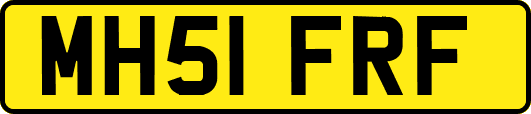 MH51 FRF